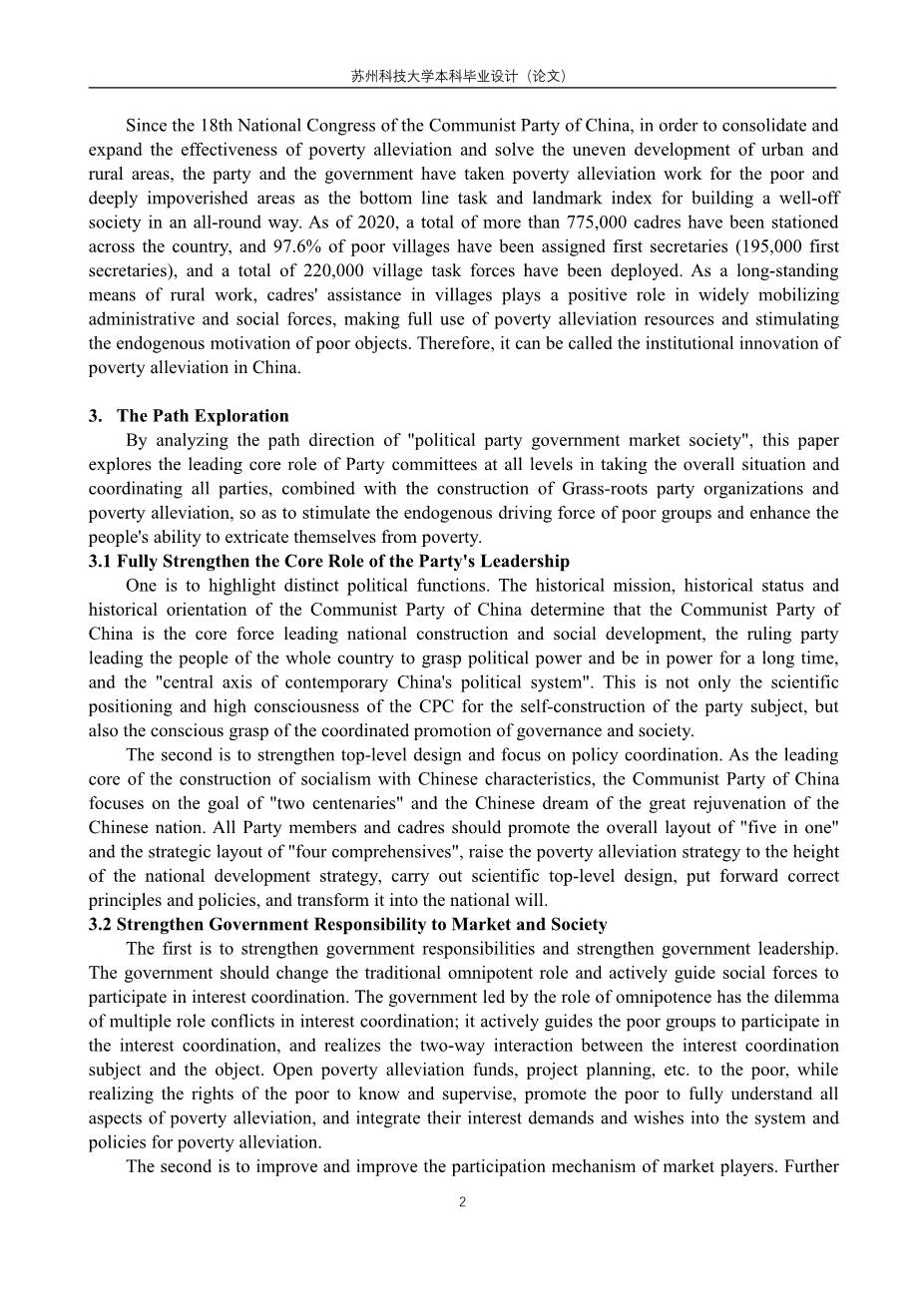 苏州科技大学本科毕业设计（论文）

Since the 18th National Congress of the Communist Party of China, in order to consolidate and expand the effectiveness of poverty alleviation and solve the uneven development of urban and rural areas, the party and the government have taken poverty alleviation work for the poor and deeply impoverished areas as the bottom line task and landmark index for building a well-off society in an all-round way. As of 2020, a total of more than 775,000 cadres have been stationed across the country, and 97.6% of poor villages have been assigned first secretaries (195,000 first secretaries), and a total of 220,000 village task forces have been deployed. As a long-standing means of rural work, cadres' assistance in villages plays a positive role in widely mobilizing administrative and social forces, making full use of poverty alleviation resources and stimulating the endogenous motivation of poor objects. Therefore, it can be called the institutional innovation of poverty alleviation in China.

3. The Path Exploration

By analyzing the path direction of "political party government market society", this paper explores the leading core role of Party committees at all levels in taking the overall situation and coordinating all parties, combined with the construction of Grass-roots party organizations and poverty alleviation, so as to stimulate the endogenous driving force of poor groups and enhance the people's ability to extricate themselves from poverty.

3.1 Fully Strengthen the Core Role of the Party's Leadership

One is to highlight distinct political functions. The historical mission, historical status and historical orientation of the Communist Party of China determine that the Communist Party of China is the core force leading national construction and social development, the ruling party leading the people of the whole country to grasp political power and be in power for a long time, and the "central axis of contemporary China's political system". This is not only the scientific positioning and high consciousness of the CPC for the self-construction of the party subject, but also the conscious grasp of the coordinated promotion of governance and society.

The second is to strengthen top-level design and focus on policy coordination. As the leading core of the construction of socialism with Chinese characteristics, the Communist Party of China focuses on the goal of "two centenaries" and the Chinese dream of the great rejuvenation of the Chinese nation. All Party members and cadres should promote the overall layout of "five in one" and the strategic layout of "four comprehensives", raise the poverty alleviation strategy to the height of the national development strategy, carry out scientific top-level design, put forward correct principles and policies, and transform it into the national will.

3.2 Strengthen Government Responsibility to Market and Society

The first is to strengthen government responsibilities and strengthen government leadership. The government should change the traditional omnipotent role and actively guide social forces to participate in interest coordination. The government led by the role of omnipotence has the dilemma of multiple role conflicts in interest coordination; it actively guides the poor groups to participate in the interest coordination, and realizes the two-way interaction between the interest coordination subject and the object. Open poverty alleviation funds, project planning, etc. to the poor, while realizing the rights of the poor to know and supervise, promote the poor to fully understand all aspects of poverty alleviation, and integrate their interest demands and wishes into the system and policies for poverty alleviation.

The second is to improve and improve the participation mechanism of market players. Further

2